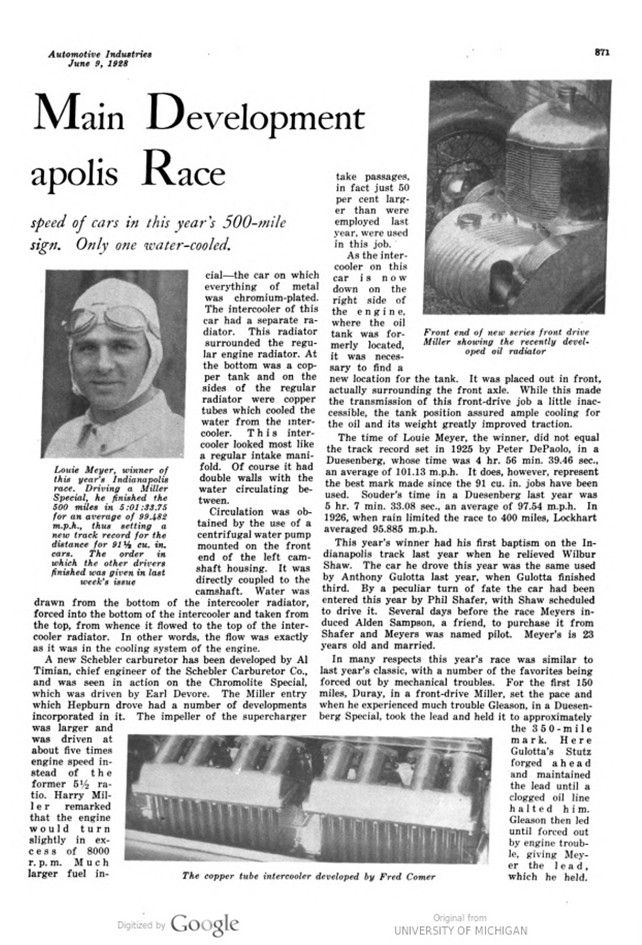 Automotive Industries
June 9, 1928

871

Main Development
apolis Race

speed of cars in this year's 500-mile sign. Only one water-cooled.

Louie Meyer, winner of this year's Indianapolis race. Driving a Miller Special, he finished the 500 miles in 5:01:33.75 for an average of 99.482 m.p.h., thus setting a new track record for the distance for 91½ cu. in. cars. The order in which the other drivers finished was given in last week's issue

cial—the car on which everything of metal was chromium-plated. The intercooler of this car had a separate radiator. This radiator surrounded the regular engine radiator. At the bottom was a copper tank and on the sides of the regular radiator were copper tubes which cooled the water from the intercooler. This intercooler looked most like a regular intake manifold. Of course it had double walls with the water circulating between.

Circulation was obtained by the use of a centrifugal water pump mounted on the front end of the left camshaft housing. It was directly coupled to the camshaft. Water was drawn from the bottom of the intercooler radiator, forced into the bottom of the intercooler and taken from the top, from whence it flowed to the top of the intercooler radiator. In other words, the flow was exactly as it was in the cooling system of the engine.

A new Schebler carburetor has been developed by Al Timian, chief engineer of the Schebler Carburetor Co., and was seen in action on the Chromolite Special, which was driven by Earl Devore. The Miller entry which Hepburn drove had a number of developments incorporated in it. The impeller of the supercharger was larger and was driven at about five times engine speed instead of the former 5½ ratio. Harry Miller remarked that the engine would turn slightly in excess of 8000 r.p.m. Much larger fuel in-

take passages, in fact just 50 per cent larger than were employed last year, were used in this job.

As the intercooler on this car is now down on the right side of the engine, where the oil tank was formerly located, it was necessary to find a new location for the tank. It was placed out in front, actually surrounding the front axle. While this made the transmission of this front-drive job a little inaccessible, the tank position assured ample cooling for the oil and its weight greatly improved traction.

Front end of new series front drive Miller showing the recently developed oil radiator

The time of Louie Meyer, the winner, did not equal the track record set in 1925 by Peter DePaolo, in a Duesenberg, whose time was 4 hr. 56 min. 39.46 sec., an average of 101.13 m.p.h. It does, however, represent the best mark made since the 91 cu. in. jobs have been used. Souder's time in a Duesenberg last year was 5 hr. 7 min. 33.08 sec., an average of 97.54 m.p.h. In 1926, when rain limited the race to 400 miles, Lockhart averaged 95.885 m.p.h.

This year's winner had his first baptism on the Indianapolis track last year when he relieved Wilbur Shaw. The car he drove this year was the same used by Anthony Gulotta last year, when Gulotta finished third. By a peculiar turn of fate the car had been entered this year by Phil Shafer, with Shaw scheduled to drive it. Several days before the race Meyers induced Alden Sampson, a friend, to purchase it from Shafer and Meyers was named pilot. Meyer's is 23 years old and married.

In many respects this year's race was similar to last year's classic, with a number of the favorites being forced out by mechanical troubles. For the first 150 miles, Duray, in a front-drive Miller, set the pace and when he experienced much trouble Gleason, in a Duesenberg Special, took the lead and held it to approximately the 350-mile mark. Here Gulotta's Stutz forged ahead and maintained the lead until a clogged oil line halted him. Gleason then led until forced out by engine trouble, giving Meyer the lead, which he held.

The copper tube intercooler developed by Fred Comer

Digitized by Google

Original from
UNIVERSITY OF MICHIGAN